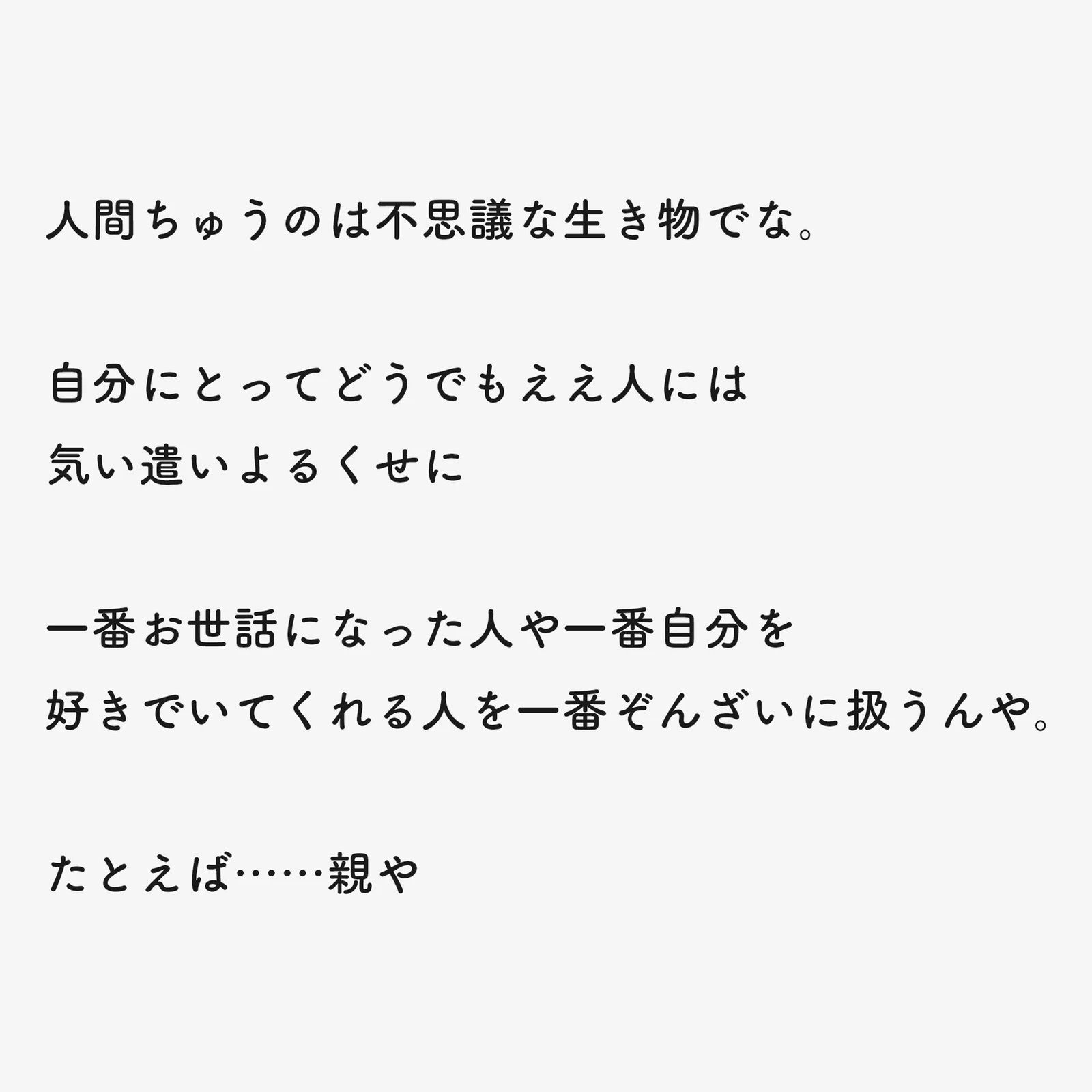 人間ちゅうのは不思議な生き物でな。

自分にとってどうでもええ人には
気い遣いよるくせに

一番お世話になった人や一番自分を
好きでいてくれる人を一番ぞんざいに扱うんや。

たとえば……親や